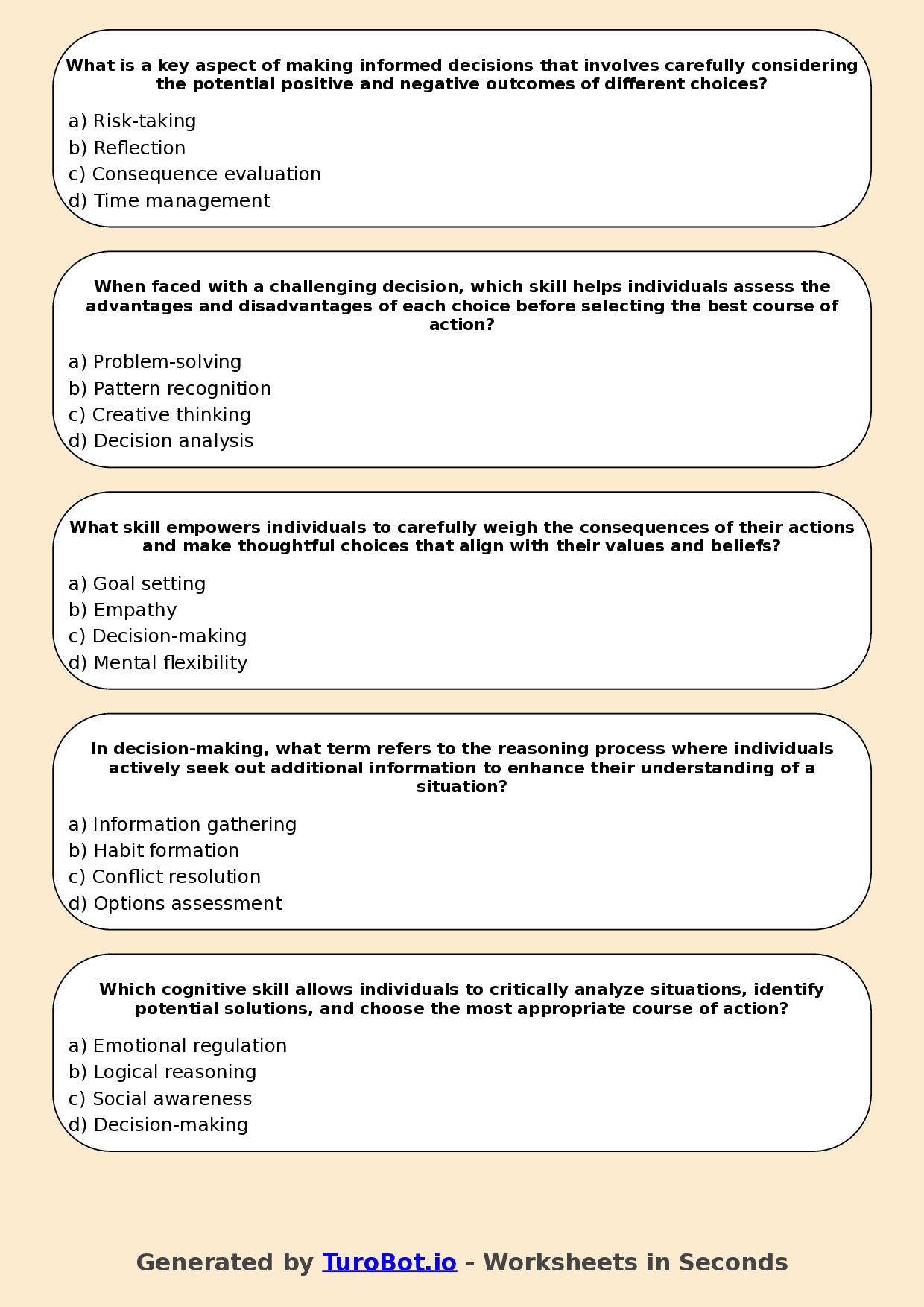 What is a key aspect of making informed decisions that involves carefully considering the potential positive and negative outcomes of different choices?

a) Risk-taking
b) Reflection
c) Consequence evaluation
d) Time management

When faced with a challenging decision, which skill helps individuals assess the advantages and disadvantages of each choice before selecting the best course of action?

a) Problem-solving
b) Pattern recognition
c) Creative thinking
d) Decision analysis

What skill empowers individuals to carefully weigh the consequences of their actions and make thoughtful choices that align with their values and beliefs?

a) Goal setting
b) Empathy
c) Decision-making
d) Mental flexibility

In decision-making, what term refers to the reasoning process where individuals actively seek out additional information to enhance their understanding of a situation?

a) Information gathering
b) Habit formation
c) Conflict resolution
d) Options assessment

Which cognitive skill allows individuals to critically analyze situations, identify potential solutions, and choose the most appropriate course of action?

a) Emotional regulation
b) Logical reasoning
c) Social awareness
d) Decision-making

Generated by TuroBot.io - Worksheets in Seconds